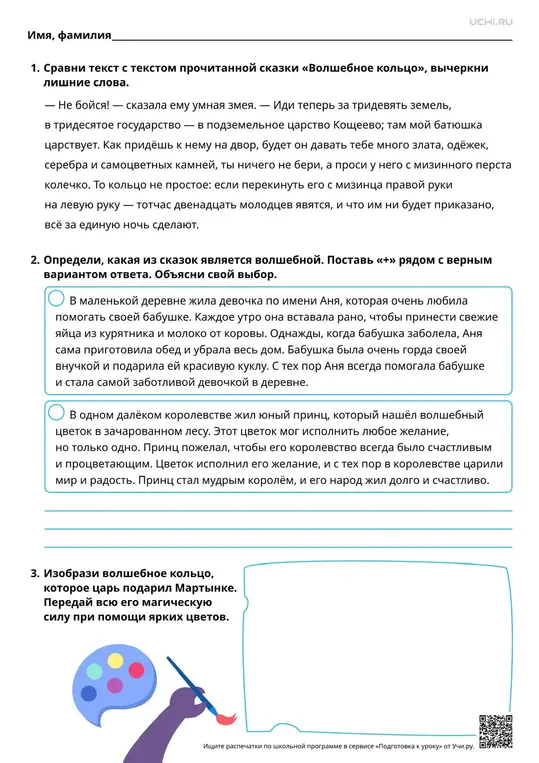 UCHi.RU

Имя, фамилия

1. Сравни текст с текстом прочитанной сказки «Волшебное кольцо», вычеркни лишние слова.

— Не бойся! — сказала ему умная змея. — Иди теперь за тридевять земель, в тридесятое государство — в подземельное царство Кощеево; там мой батюшка царствует. Как придёшь к нему на двор, будет он давать тебе много злата, одёжек, серебра и самоцветных камней, ты ничего не бери, а проси у него с мизинного перста колечко. То кольцо не простое: если перекинуть его с мизинца правой руки на левую руку — тотчас двенадцать молодцев явятся, и что им ни будет приказано, всё за единую ночь сделают.

2. Определи, какая из сказок является волшебной. Поставь «+» рядом с верным вариантом ответа. Объясни свой выбор.

В маленькой деревне жила девочка по имени Аня, которая очень любила помогать своей бабушке. Каждое утро она вставала рано, чтобы принести свежие яйца из курятника и молоко от коровы. Однажды, когда бабушка заболела, Аня сама приготовила обед и убрала весь дом. Бабушка была очень горда своей внучкой и подарила ей красивую куклу. С тех пор Аня всегда помогала бабушке и стала самой заботливой девочкой в деревне.

В одном далёком королевстве жил юный принц, который нашёл волшебный цветок в зачарованном лесу. Этот цветок мог исполнить любое желание, но только одно. Принц пожелал, чтобы его королевство всегда было счастливым и процветающим. Цветок исполнил его желание, и с тех пор в королевстве царили мир и радость. Принц стал мудрым королём, и его народ жил долго и счастливо.

3. Изобрази волшебное кольцо, которое царь подарил Мартынке. Передай всю его магическую силу при помощи ярких цветов.

Ищите распечатки по школьной программе в сервисе «Подготовка к уроку» от Учи.ру.